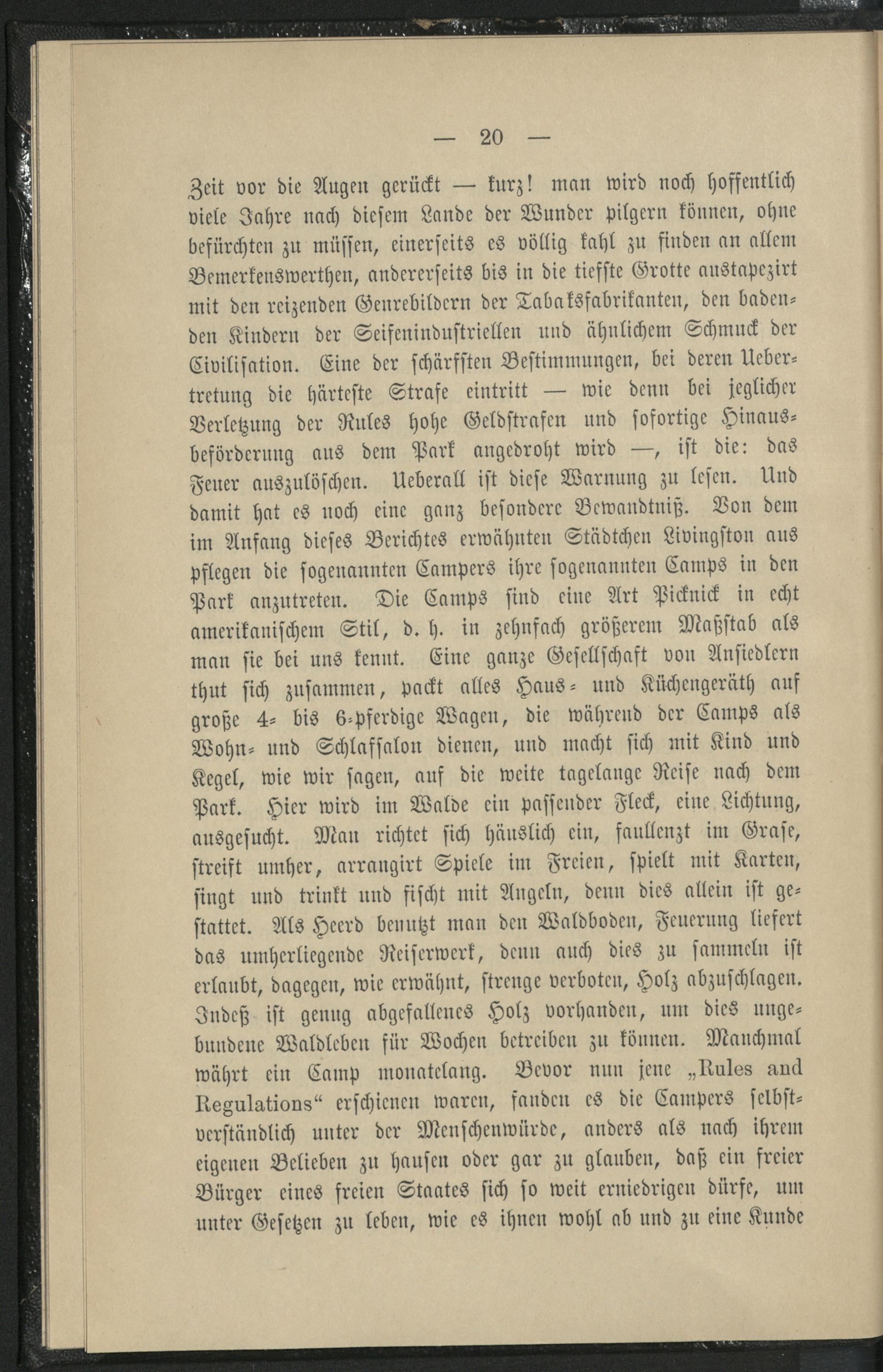 — 20 —

Zeit vor die Augen gerückt — kurz! man wird noch hoffentlich viele Jahre nach diesem Lande der Wunder pilgern können, ohne befürchten zu müssen, einerseits es völlig kahl zu finden an allem Bemerkenswerthen, andererseits bis in die tiefste Grotte austapezirt mit den reizenden Genrebildern der Tabaksfabrikanten, den badenden Kindern der Seifenindustriellen und ähnlichem Schmuck der Civilisation. Eine der schärfsten Bestimmungen, bei deren Uebertretung die härteste Strafe eintritt — wie denn bei jeglicher Verletzung der Rules hohe Geldstrafen und sofortige Hinausbeförderung aus dem Park angedroht wird —, ist die: das Feuer auszulöschen. Ueberall ist diese Warnung zu lesen. Und damit hat es noch eine ganz besondere Bewandtniß. Von dem im Anfang dieses Berichtes erwähnten Städtchen Livingston aus pflegen die sogenannten Campers ihre sogenannten Camps in den Park anzutreten. Die Camps sind eine Art Picknick in echt amerikanischem Stil, d. h. in zehnfach größerem Maßstab als man sie bei uns kennt. Eine ganze Gesellschaft von Ansiedlern thut sich zusammen, packt alles Haus- und Küchengeräth auf große 4- bis 6-pferdige Wagen, die während der Camps als Wohn- und Schlafsalon dienen, und macht sich mit Kind und Kegel, wie wir sagen, auf die weite tagelange Reise nach dem Park. Hier wird im Walde ein passender Fleck, eine Lichtung, ausgesucht. Man richtet sich häuslich ein, faullenzt im Grase, streift umher, arrangirt Spiele im Freien, spielt mit Karten, singt und trinkt und fischt mit Angeln, denn dies allein ist gestattet. Als Heerd benutzt man den Waldboden, Feuerung liefert das umherliegende Reiserwerk, denn auch dies zu sammeln ist erlaubt, dagegen, wie erwähnt, strenge verboten, Holz abzuschlagen. Indeß ist genug abgefallenes Holz vorhanden, um dies ungebundene Waldleben für Wochen betreiben zu können. Manchmal währt ein Camp monatelang. Bevor nun jene „Rules and Regulations“ erschienen waren, fanden es die Campers selbstverständlich unter der Menschenwürde, anders als nach ihrem eigenen Belieben zu hausen oder gar zu glauben, daß ein freier Bürger eines freien Staates sich so weit erniedrigen dürfe, um unter Gesetzen zu leben, wie es ihnen wohl ab und zu eine Kunde